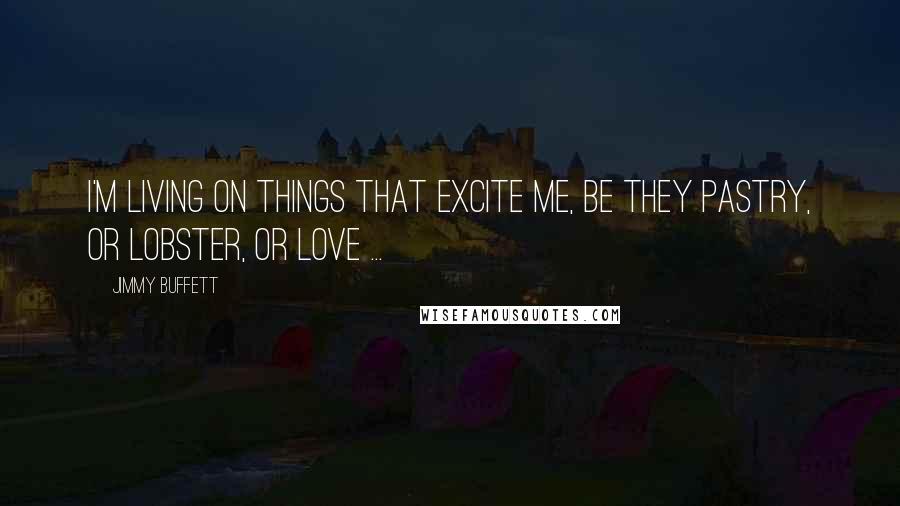 I'M LIVING ON THINGS THAT EXCITE ME, BE THEY PASTRY, OR LOBSTER, OR LOVE ...

JIMMY BUFFETT

WISEFAMOUSQUOTES.COM